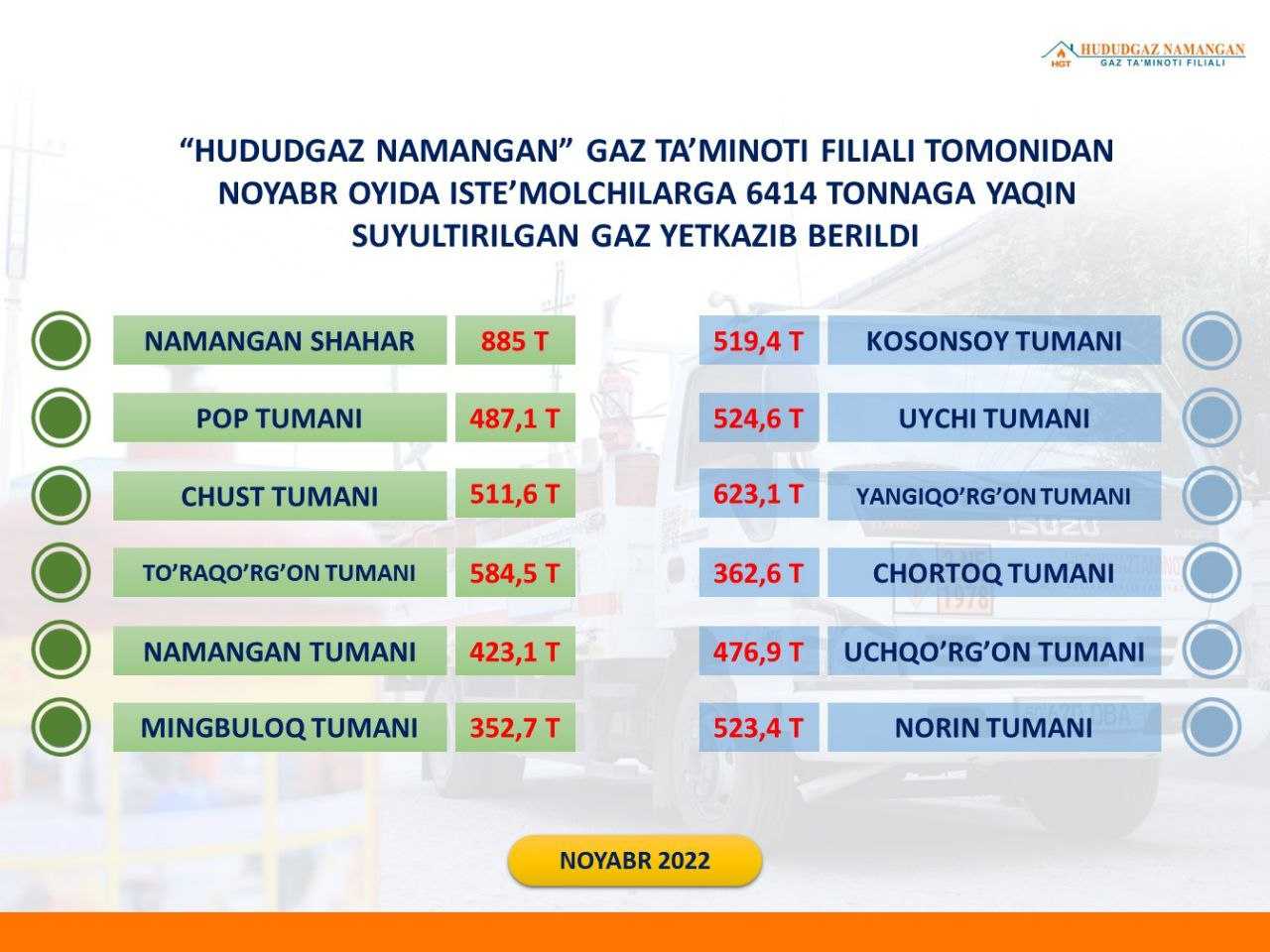 HGT HUDUDGAZ NAMANGAN
GAZ TA'MINOTI FILIALI

"HUDUDGAZ NAMANGAN" GAZ TA'MINOTI FILIALI TOMONIDAN NOYABR OYIDA ISTE'MOLCHILARGA 6414 TONNAGA YAQIN SUYULTIRILGAN GAZ YETKAZIB BERILDI

NAMANGAN SHAHAR 885 T
POP TUMANI 487,1 T
CHUST TUMANI 511,6 T
TO'RAQO'RG'ON TUMANI 584,5 T
NAMANGAN TUMANI 423,1 T
MINGBULOQ TUMANI 352,7 T

519,4 T KOSONSOY TUMANI
524,6 T UYCHI TUMANI
623,1 T YANGIQO'RG'ON TUMANI
362,6 T CHORTOQ TUMANI
476,9 T UCHQO'RG'ON TUMANI
523,4 T NORIN TUMANI

NOYABR 2022